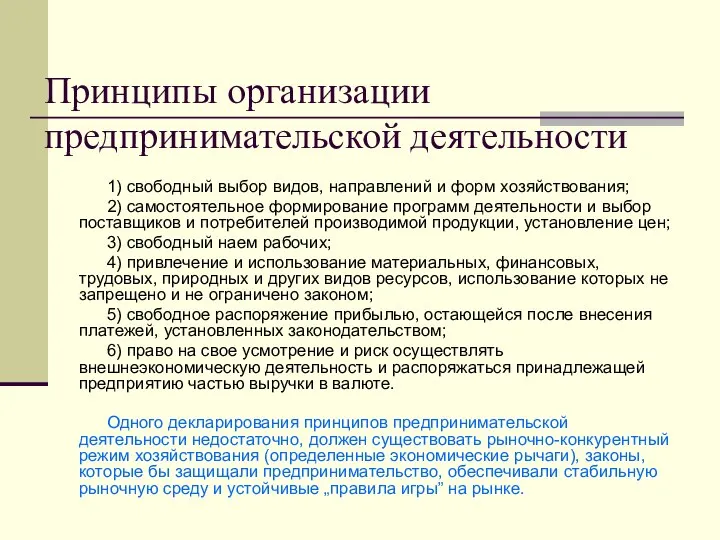 Принципы организации предпринимательской деятельности

1) свободный выбор видов, направлений и форм хозяйствования;

2) самостоятельное формирование программ деятельности и выбор поставщиков и потребителей производимой продукции, установление цен;

3) свободный наем рабочих;

4) привлечение и использование материальных, финансовых, трудовых, природных и других видов ресурсов, использование которых не запрещено и не ограничено законом;

5) свободное распоряжение прибылью, остающейся после внесения платежей, установленных законодательством;

6) право на свое усмотрение и риск осуществлять внешнеэкономическую деятельность и распоряжаться принадлежащей предприятию частью выручки в валюте.

Одного декларирования принципов предпринимательской деятельности недостаточно, должен существовать рыночно-конкурентный режим хозяйствования (определенные экономические рычаги), законы, которые бы защищали предпринимательство, обеспечивали стабильную рыночную среду и устойчивые „правила игры” на рынке.